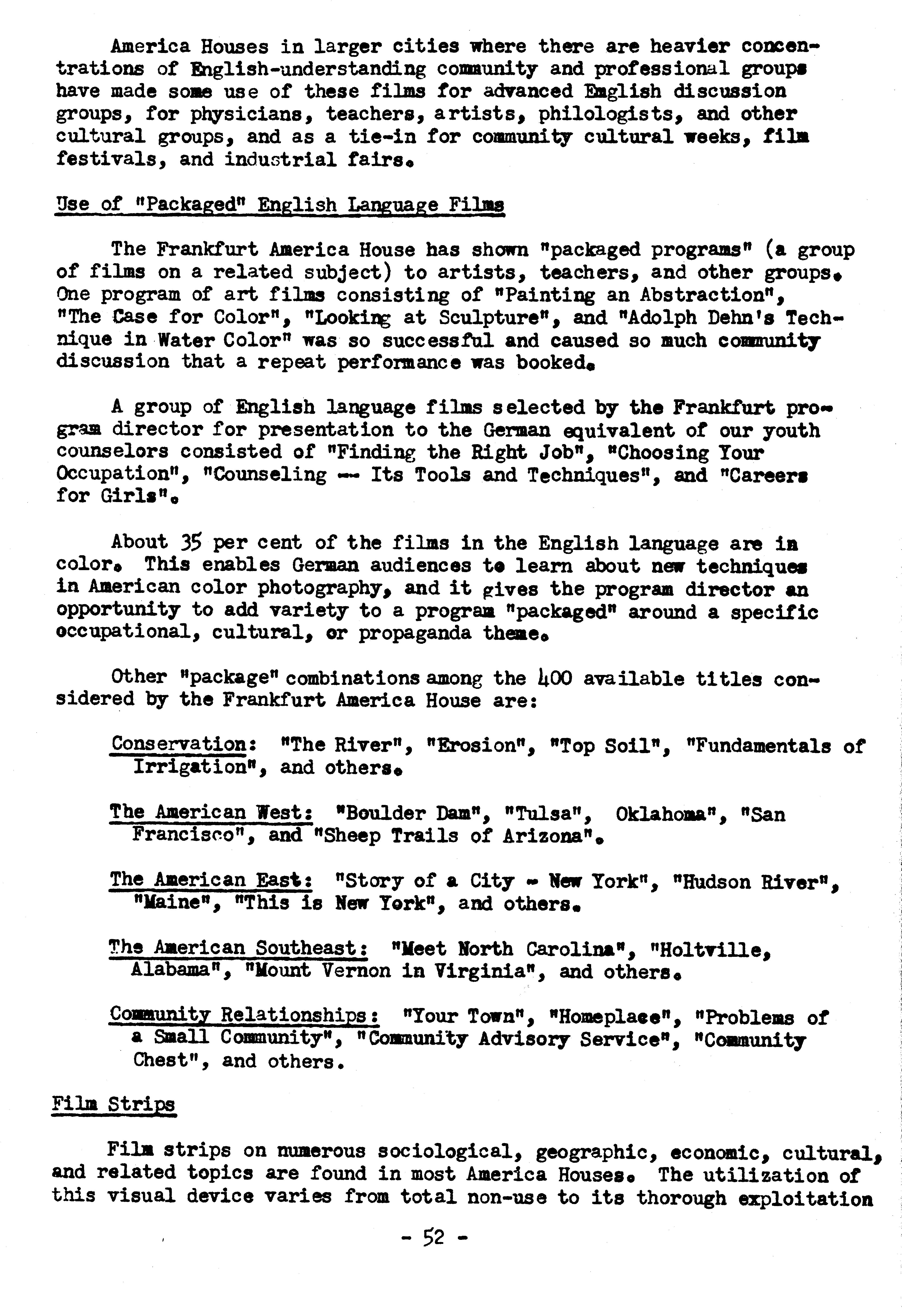 America Houses in larger cities where there are heavier concentrations of English-understanding community and professional groups have made some use of these films for advanced English discussion groups, for physicians, teachers, artists, philologists, and other cultural groups, and as a tie-in for community cultural weeks, film festivals, and industrial fairs.

Use of "Packaged" English Language Films

The Frankfurt America House has shown "packaged programs" (a group of films on a related subject) to artists, teachers, and other groups. One program of art films consisting of "Painting an Abstraction", "The Case for Color", "Looking at Sculpture", and "Adolph Dehn's Technique in Water Color" was so successful and caused so much community discussion that a repeat performance was booked.

A group of English language films selected by the Frankfurt program director for presentation to the German equivalent of our youth counselors consisted of "Finding the Right Job", "Choosing Your Occupation", "Counseling -- Its Tools and Techniques", and "Careers for Girls".

About 35 per cent of the films in the English language are in color. This enables German audiences to learn about new techniques in American color photography, and it gives the program director an opportunity to add variety to a program "packaged" around a specific occupational, cultural, or propaganda theme.

Other "package" combinations among the 400 available titles considered by the Frankfurt America House are:

Conservation: "The River", "Erosion", "Top Soil", "Fundamentals of Irrigation", and others.

The American West: "Boulder Dam", "Tulsa", Oklahoma", "San Francisco", and "Sheep Trails of Arizona".

The American East: "Story of a City - New York", "Hudson River", "Maine", "This is New York", and others.

The American Southeast: "Meet North Carolina", "Holtville, Alabama", "Mount Vernon in Virginia", and others.

Community Relationships: "Your Town", "Homeplace", "Problems of a Small Community", "Community Advisory Service", "Community Chest", and others.

Film Strips

Film strips on numerous sociological, geographic, economic, cultural, and related topics are found in most America Houses. The utilization of this visual device varies from total non-use to its thorough exploitation

- 52 -